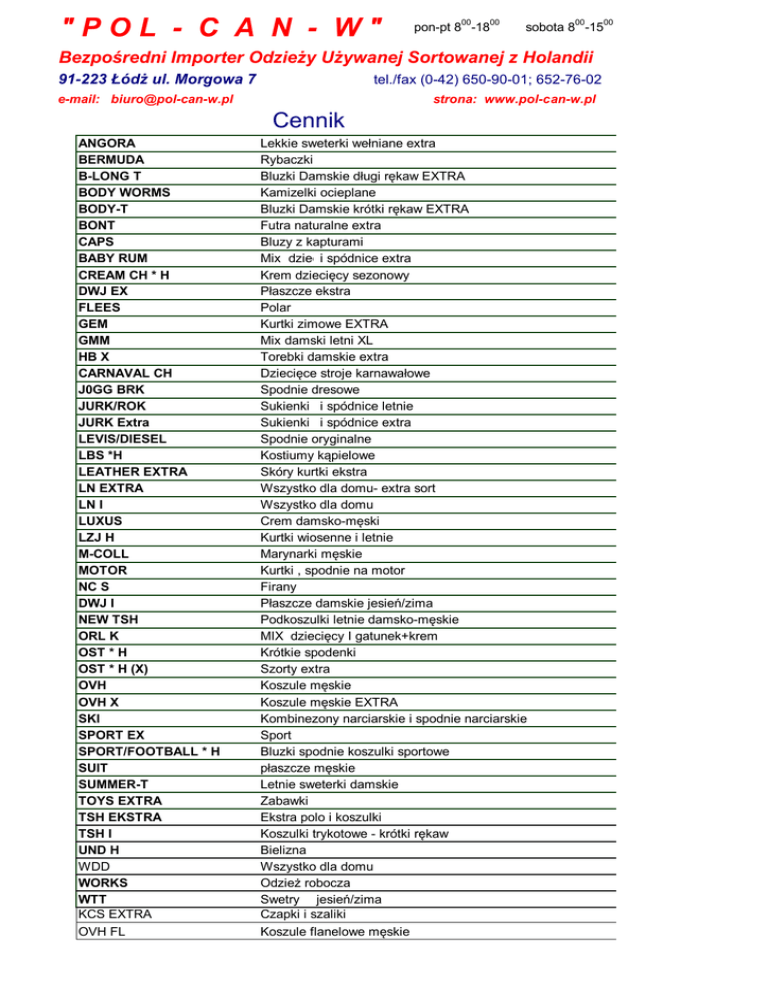 " P O L - C A N - W "   pon-pt $8^{00}$-$18^{00}$   sobota $8^{00}$-$15^{00}$

Bezpośredni Importer Odzieży Używanej Sortowanej z Holandii

91-223 Łódź ul. Morgowa 7   tel./fax (0-42) 650-90-01; 652-76-02

e-mail: biuro@pol-can-w.pl   strona: www.pol-can-w.pl

Cennik

| | |
|---|---|
| ANGORA | Lekkie sweterki wełniane extra |
| BERMUDA | Rybaczki |
| B-LONG T | Bluzki Damskie długi rękaw EXTRA |
| BODY WORMS | Kamizelki ocieplane |
| BODY-T | Bluzki Damskie krótki rękaw EXTRA |
| BONT | Futra naturalne extra |
| CAPS | Bluzy z kapturami |
| BABY RUM | Mix dzie i spódnice extra |
| CREAM CH * H | Krem dziecięcy sezonowy |
| DWJ EX | Płaszcze ekstra |
| FLEES | Polar |
| GEM | Kurtki zimowe EXTRA |
| GMM | Mix damski letni XL |
| HB X | Torebki damskie extra |
| CARNAVAL CH | Dziecięce stroje karnawałowe |
| J0GG BRK | Spodnie dresowe |
| JURK/ROK | Sukienki i spódnice letnie |
| JURK Extra | Sukienki i spódnice extra |
| LEVIS/DIESEL | Spodnie oryginalne |
| LBS *H | Kostiumy kąpielowe |
| LEATHER EXTRA | Skóry kurtki ekstra |
| LN EXTRA | Wszystko dla domu- extra sort |
| LN I | Wszystko dla domu |
| LUXUS | Crem damsko-męski |
| LZJ H | Kurtki wiosenne i letnie |
| M-COLL | Marynarki męskie |
| MOTOR | Kurtki , spodnie na motor |
| NC S | Firany |
| DWJ I | Płaszcze damskie jesień/zima |
| NEW TSH | Podkoszulki letnie damsko-męskie |
| ORL K | MIX dziecięcy I gatunek+krem |
| OST * H | Krótkie spodenki |
| OST * H (X) | Szorty extra |
| OVH | Koszule męskie |
| OVH X | Koszule męskie EXTRA |
| SKI | Kombinezony narciarskie i spodnie narciarskie |
| SPORT EX | Sport |
| SPORT/FOOTBALL * H | Bluzki spodnie koszulki sportowe |
| SUIT | płaszcze męskie |
| SUMMER-T | Letnie sweterki damskie |
| TOYS EXTRA | Zabawki |
| TSH EKSTRA | Ekstra polo i koszulki |
| TSH I | Koszulki trykotowe - krótki rękaw |
| UND H | Bielizna |
| WDD | Wszystko dla domu |
| WORKS | Odzież robocza |
| WTT | Swetry jesień/zima |
| KCS EXTRA | Czapki i szaliki |
| OVH FL | Koszule flanelowe męskie |